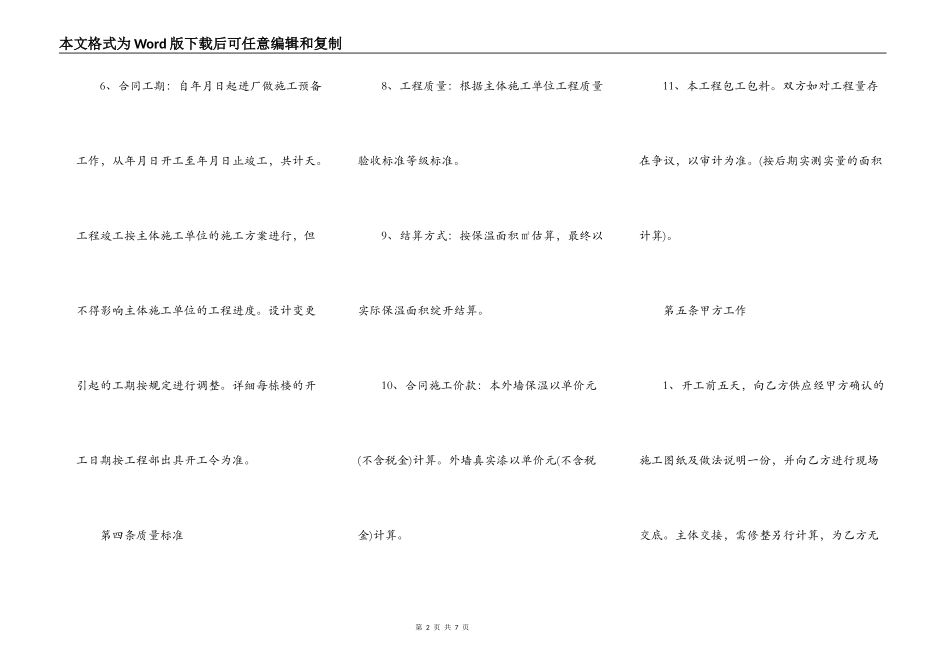 本文格式为Word版下载后可任意编辑和复制

6、合同工期：自年月日起进厂做施工预备工作，从年月日开工至年月日止竣工，共计天。工程竣工按主体施工单位的施工方案进行，但不得影响主体施工单位的工程进度。设计变更引起的工期按规定进行调整。详细每栋楼的开工日期按工程部出具开工令为准。

第四条质量标准

8、工程质量：根据主体施工单位工程质量验收标准等级标准。

9、结算方式：按保温面积㎡估算，最终以实际保温面积绽开结算。

10、合同施工价款：本外墙保温以单价元(不含税金)计算。外墙真实漆以单价元(不含税金)计算。

11、本工程包工包料。双方如对工程量存在争议，以审计为准。(按后期实测实量的面积计算)。

第五条甲方工作

1、开工前五天，向乙方供应经甲方确认的施工图纸及做法说明一份，并向乙方进行现场交底。主体交接，需修整另行计算，为乙方无

第 2 页 共 7 页